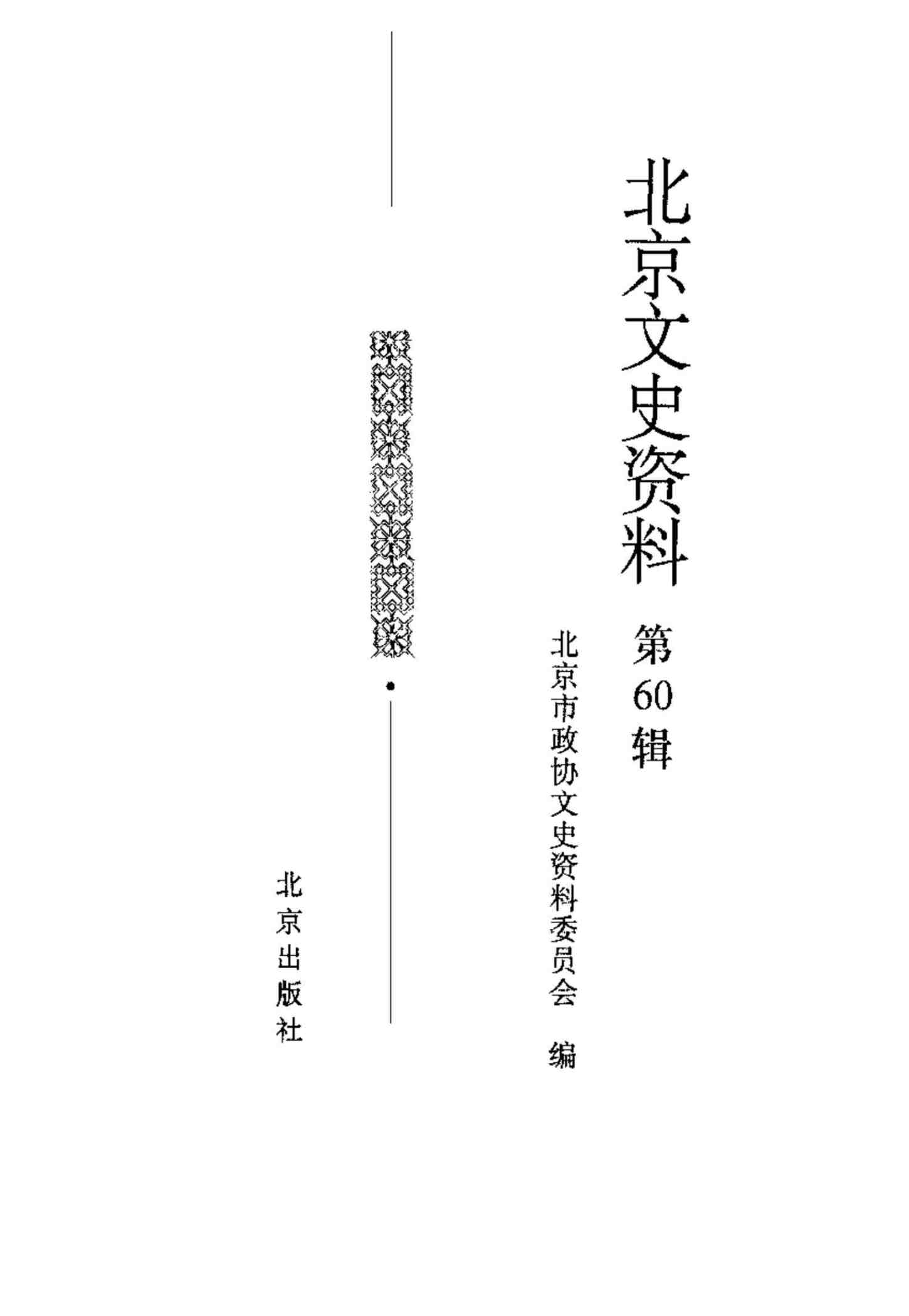 北京文史资料

第60辑

北京市政协文史资料委员会 编

北京出版社